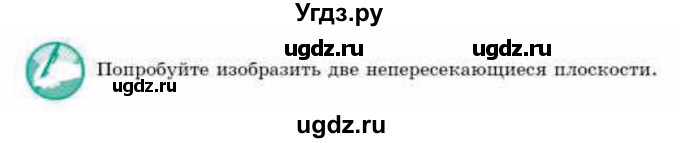 Угдз.ру

ugdz.ru ugdz.ru

Попробуйте изобразить две непересекающиеся плоскости.

ugdz.ru

ugdz.ru